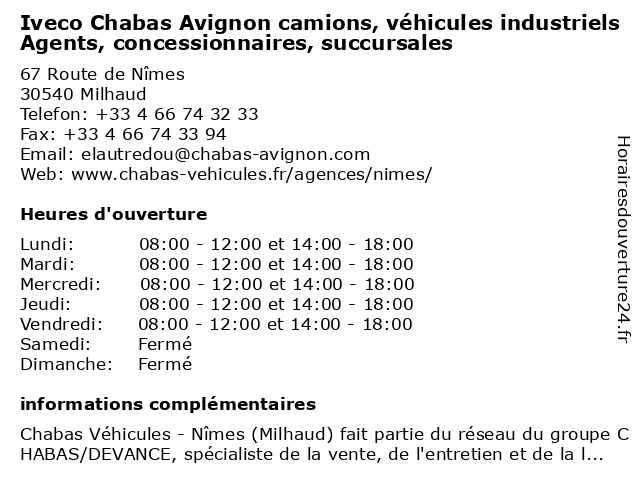 Iveco Chabas Avignon camions, véhicules industriels
Agents, concessionnaires, succursales

67 Route de Nîmes
30540 Milhaud
Telefon: +33 4 66 74 32 33
Fax: +33 4 66 74 33 94
Email: elautredou@chabas-avignon.com
Web: www.chabas-vehicules.fr/agences/nimes/

Heures d'ouverture

| Lundi: | 08:00 - 12:00 et 14:00 - 18:00 |
|---|---|
| Mardi: | 08:00 - 12:00 et 14:00 - 18:00 |
| Mercredi: | 08:00 - 12:00 et 14:00 - 18:00 |
| Jeudi: | 08:00 - 12:00 et 14:00 - 18:00 |
| Vendredi: | 08:00 - 12:00 et 14:00 - 18:00 |
| Samedi: | Fermé |
| Dimanche: | Fermé |

informations complémentaires

Chabas Véhicules - Nîmes (Milhaud) fait partie du réseau du groupe CHABAS/DEVANCE, spécialiste de la vente, de l'entretien et de la l...

Horairesdouverture24.fr